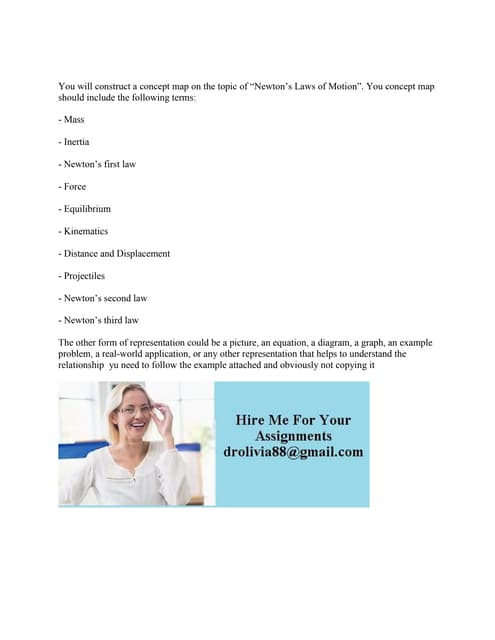 You will construct a concept map on the topic of "Newton's Laws of Motion". You concept map should include the following terms:

- Mass

- Inertia

- Newton's first law

- Force

- Equilibrium

- Kinematics

- Distance and Displacement

- Projectiles

- Newton's second law

- Newton's third law

The other form of representation could be a picture, an equation, a diagram, a graph, an example problem, a real-world application, or any other representation that helps to understand the relationship yu need to follow the example attached and obviously not copying it

Hire Me For Your
Assignments
drolivia88@gmail.com